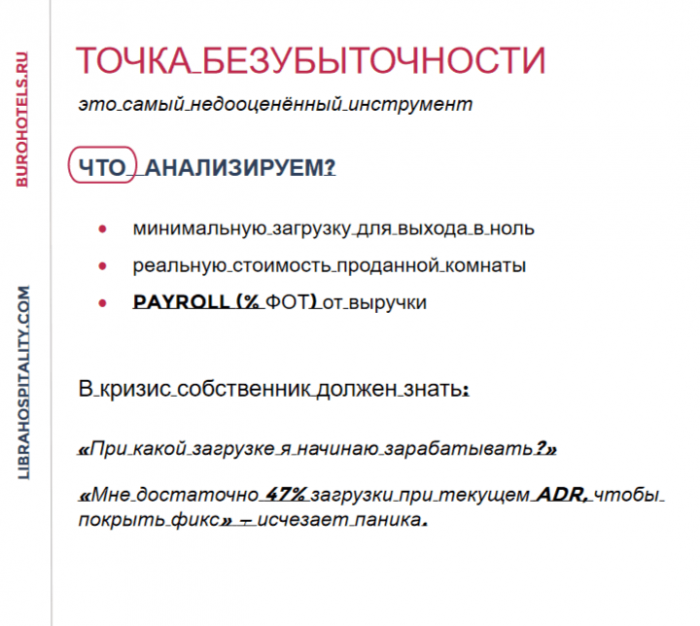 BUROHOTELS.RU

LIBRAHOSPITALITY.COM

ТОЧКА БЕЗУБЫТОЧНОСТИ

это самый недооценённый инструмент

ЧТО АНАЛИЗИРУЕМ?

- минимальную загрузку для выхода в ноль
- реальную стоимость проданной комнаты
- PAYROLL (% ФОТ) от выручки

В кризис собственник должен знать:

«При какой загрузке я начинаю зарабатывать?»

«Мне достаточно 47% загрузки при текущем ADR, чтобы покрыть фикс» — исчезает паника.